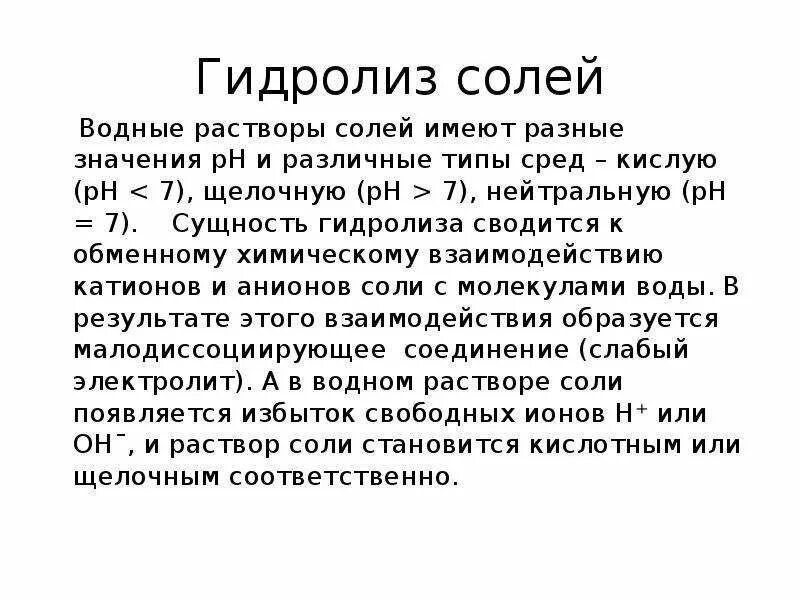 Гидролиз солей

Водные растворы солей имеют разные значения pH и различные типы сред – кислую (pH < 7), щелочную (pH > 7), нейтральную (pH = 7). Сущность гидролиза сводится к обменному химическому взаимодействию катионов и анионов соли с молекулами воды. В результате этого взаимодействия образуется малодиссоциирующее соединение (слабый электролит). А в водном растворе соли появляется избыток свободных ионов $H^+$ или $OH^-$, и раствор соли становится кислотным или щелочным соответственно.